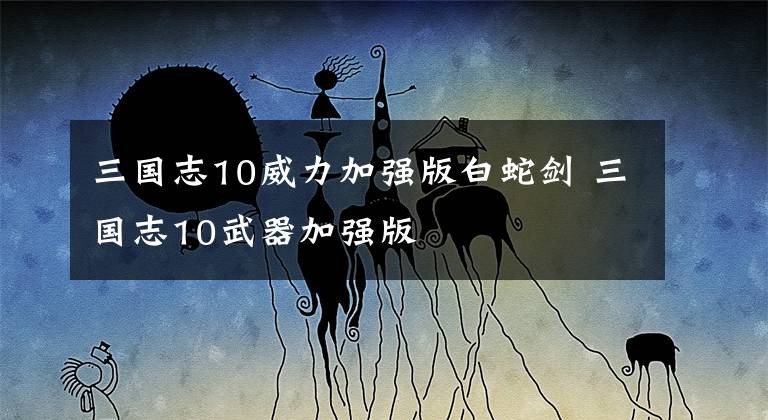 三国志10威力加强版白蛇剑 三国志10武器加强版